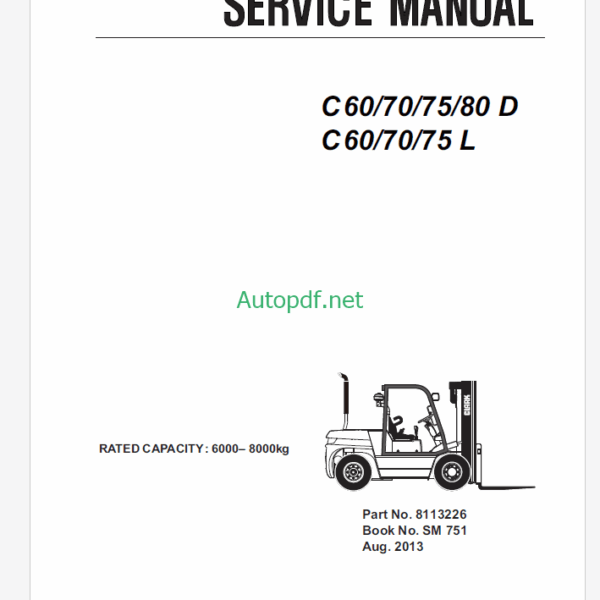 SERVICE MANUAL

C60/70/75/80 D
C60/70/75 L

Autopdf.net

RATED CAPACITY : 6000– 8000kg

CLARK

Part No. 8113226
Book No. SM 751
Aug. 2013